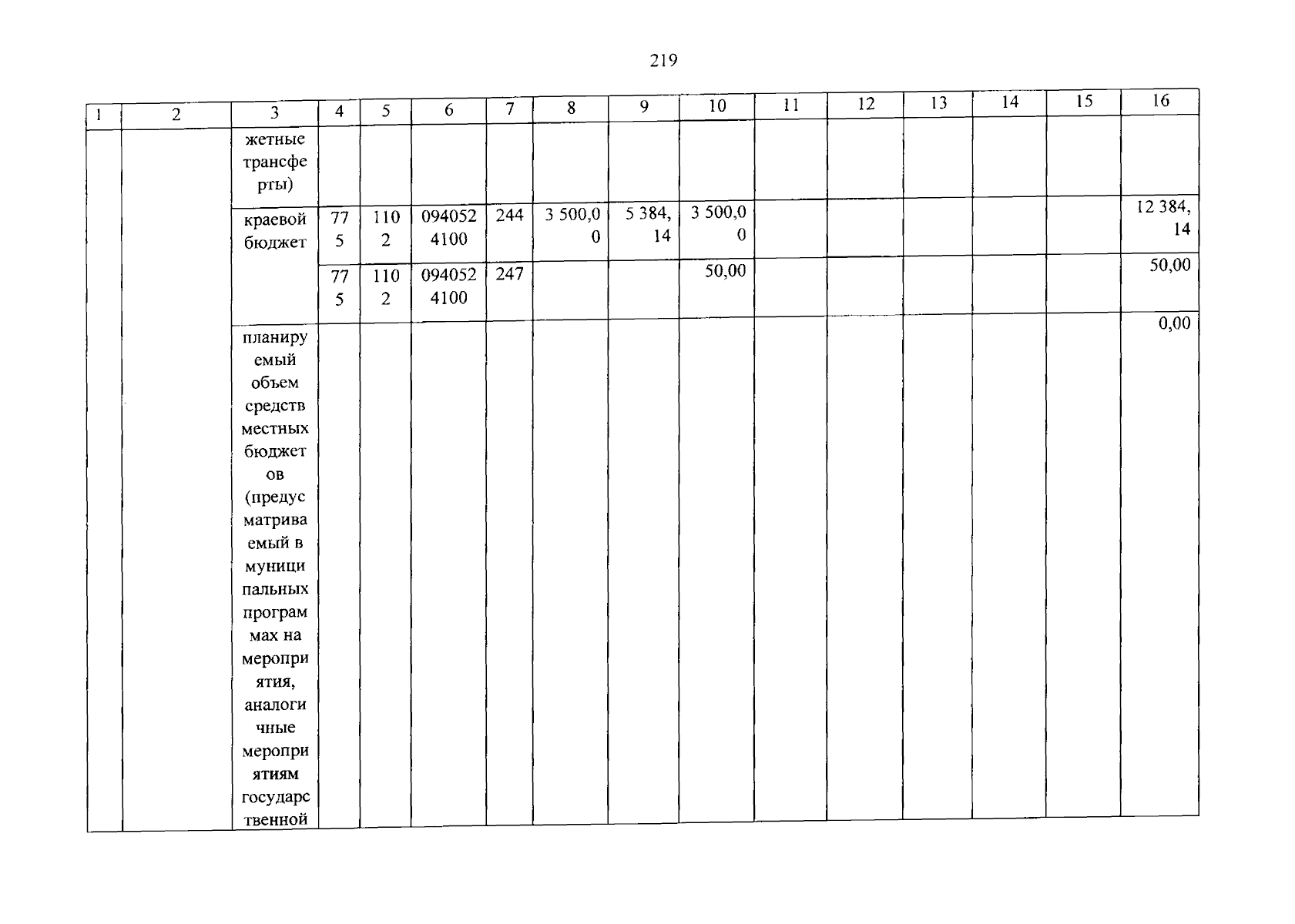 219

| 1 | 2 | 3 | 4 | 5 | 6 | 7 | 8 | 9 | 10 | 11 | 12 | 13 | 14 | 15 | 16 |
|---|---|---|---|---|---|---|---|---|---|---|---|---|---|---|---|
|  |  | жетные трансферты) |  |  |  |  |  |  |  |  |  |  |  |  |  |
|  |  | краевой бюджет | 775 | 1102 | 0940524100 | 244 | 3 500,00 | 5 384,14 | 3 500,00 |  |  |  |  |  | 12 384,14 |
|  |  |  | 775 | 1102 | 0940524100 | 247 |  |  | 50,00 |  |  |  |  |  | 50,00 |
|  |  | планируемый объем средств местных бюджетов (предусматриваемый в муниципальных программах на мероприятия, аналогичные мероприятиям государственной |  |  |  |  |  |  |  |  |  |  |  |  | 0,00 |